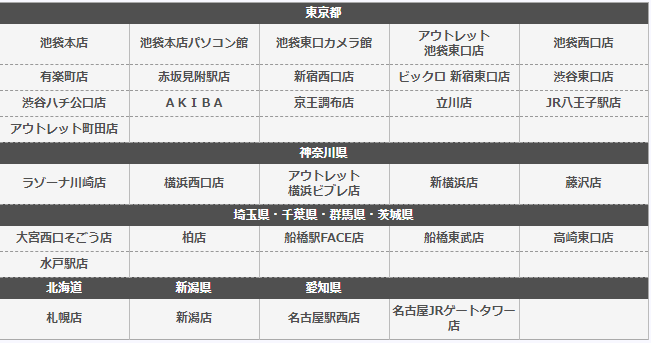 | 東京都 | | | | |
|---|---|---|---|---|
| 池袋本店 | 池袋本店パソコン館 | 池袋東口カメラ館 | アウトレット 池袋東口店 | 池袋西口店 |
| 有楽町店 | 赤坂見附駅店 | 新宿西口店 | ビックロ 新宿東口店 | 渋谷東口店 |
| 渋谷ハチ公口店 | AKIBA | 京王調布店 | 立川店 | JR八王子駅店 |
| アウトレット町田店 | | | | |
| 神奈川県 | | | | |
| ラゾーナ川崎店 | 横浜西口店 | アウトレット 横浜ビブレ店 | 新横浜店 | 藤沢店 |
| 埼玉県・千葉県・群馬県・茨城県 | | | | |
| 大宮西口そごう店 | 柏店 | 船橋駅FACE店 | 船橋東武店 | 高崎東口店 |
| 水戸駅店 | | | | |
| 北海道 | 新潟県 | 愛知県 | | |
| 札幌店 | 新潟店 | 名古屋駅西店 | 名古屋JRゲートタワー店 | |